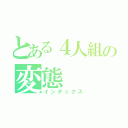 とある４人組の
変態
インデックス